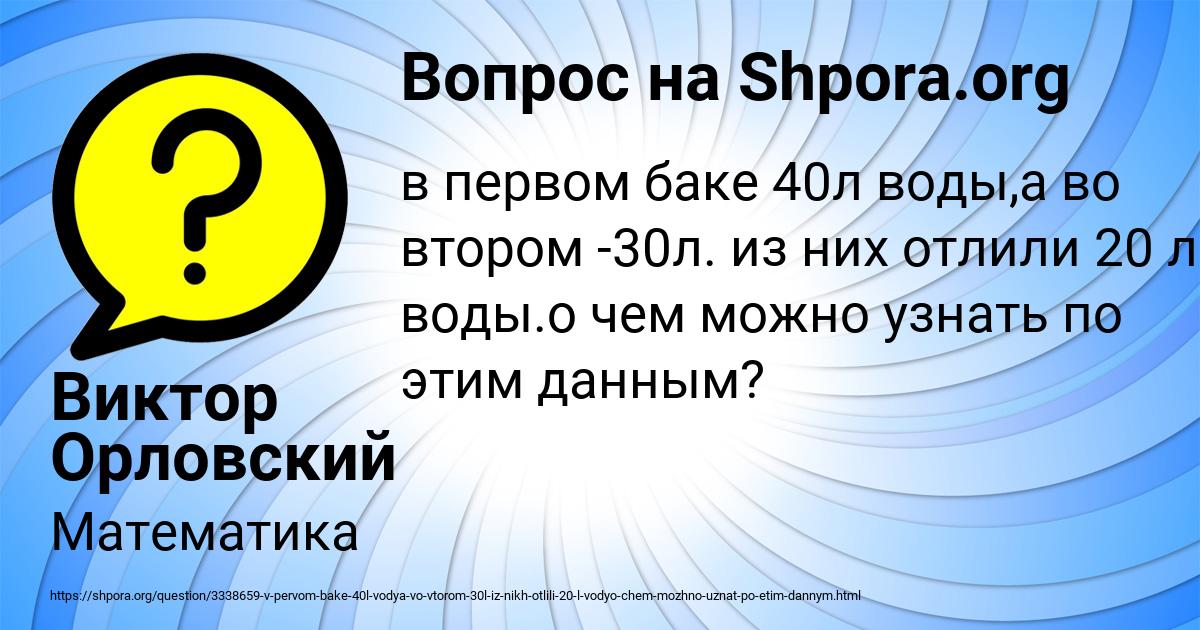 Вопрос на Shpora.org

в первом баке 40л воды,а во втором -30л. из них отлили 20 л воды.о чем можно узнать по этим данным?

Виктор Орловский

Математика

https://shpora.org/question/3338659-v-pervom-bake-40l-vodya-vo-vtorom-30l-iz-nikh-otlili-20-l-vodyo-chem-mozhno-uznat-po-etim-dannym.html